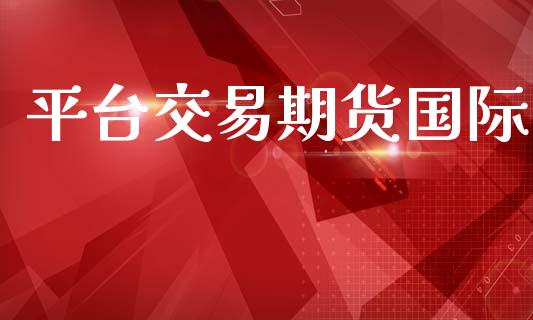 平台交易期货国际